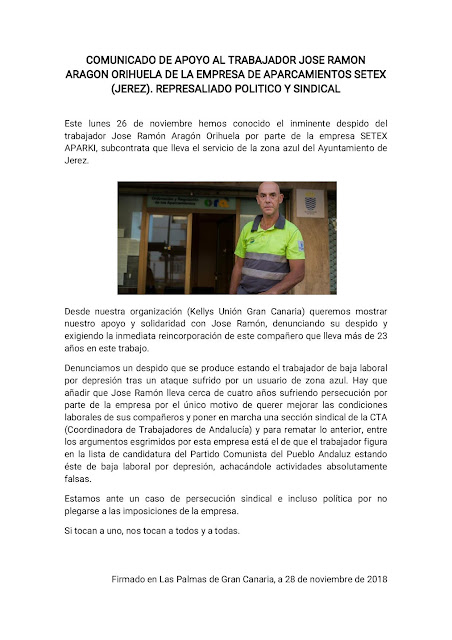 COMUNICADO DE APOYO AL TRABAJADOR JOSE RAMON ARAGON ORIHUELA DE LA EMPRESA DE APARCAMIENTOS SETEX (JEREZ). REPRESALIADO POLITICO Y SINDICAL

Este lunes 26 de noviembre hemos conocido el inminente despido del trabajador Jose Ramón Aragón Orihuela por parte de la empresa SETEX APARKI, subcontrata que lleva el servicio de la zona azul del Ayuntamiento de Jerez.

ora

Desde nuestra organización (Kellys Unión Gran Canaria) queremos mostrar nuestro apoyo y solidaridad con Jose Ramón, denunciando su despido y exigiendo la inmediata reincorporación de este compañero que lleva más de 23 años en este trabajo.

Denunciamos un despido que se produce estando el trabajador de baja laboral por depresión tras un ataque sufrido por un usuario de zona azul. Hay que añadir que Jose Ramón lleva cerca de cuatro años sufriendo persecución por parte de la empresa por el único motivo de querer mejorar las condiciones laborales de sus compañeros y poner en marcha una sección sindical de la CTA (Coordinadora de Trabajadores de Andalucía) y para rematar lo anterior, entre los argumentos esgrimidos por esta empresa está el de que el trabajador figura en la lista de candidatura del Partido Comunista del Pueblo Andaluz estando éste de baja laboral por depresión, achacándole actividades absolutamente falsas.

Estamos ante un caso de persecución sindical e incluso política por no plegarse a las imposiciones de la empresa.

Si tocan a uno, nos tocan a todos y a todas.

Firmado en Las Palmas de Gran Canaria, a 28 de noviembre de 2018